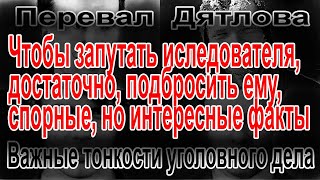 Перевал Дятлова

Чтобы запутать иследователя, достаточно, подбросить ему, спорные, но интересные факты

Важные тонкости уголовного дела